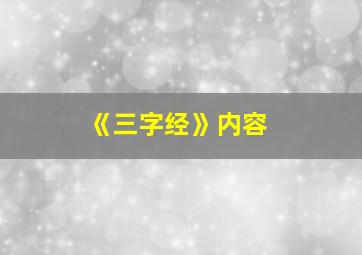 《三字经》内容